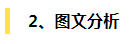 2、图文分析